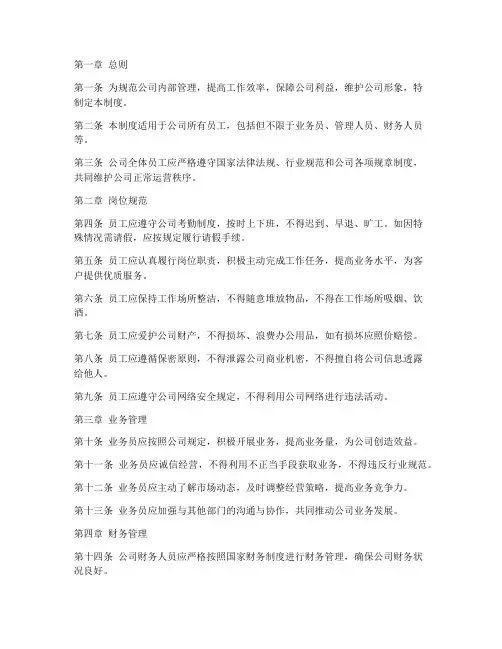 第一章 总则

第一条 为规范公司内部管理，提高工作效率，保障公司利益，维护公司形象，特制定本制度。

第二条 本制度适用于公司所有员工，包括但不限于业务员、管理人员、财务人员等。

第三条 公司全体员工应严格遵守国家法律法规、行业规范和公司各项规章制度，共同维护公司正常运营秩序。

第二章 岗位规范

第四条 员工应遵守公司考勤制度，按时上下班，不得迟到、早退、旷工。如因特殊情况需请假，应按规定履行请假手续。

第五条 员工应认真履行岗位职责，积极主动完成工作任务，提高业务水平，为客户提供优质服务。

第六条 员工应保持工作场所整洁，不得随意堆放物品，不得在工作场所吸烟、饮酒。

第七条 员工应爱护公司财产，不得损坏、浪费办公用品，如有损坏应照价赔偿。

第八条 员工应遵循保密原则，不得泄露公司商业机密，不得擅自将公司信息透露给他人。

第九条 员工应遵守公司网络安全规定，不得利用公司网络进行违法活动。

第三章 业务管理

第十条 业务员应按照公司规定，积极开展业务，提高业务量，为公司创造效益。

第十一条 业务员应诚信经营，不得利用不正当手段获取业务，不得违反行业规范。

第十二条 业务员应主动了解市场动态，及时调整经营策略，提高业务竞争力。

第十三条 业务员应加强与其他部门的沟通与协作，共同推动公司业务发展。

第四章 财务管理

第十四条 公司财务人员应严格按照国家财务制度进行财务管理，确保公司财务状况良好。